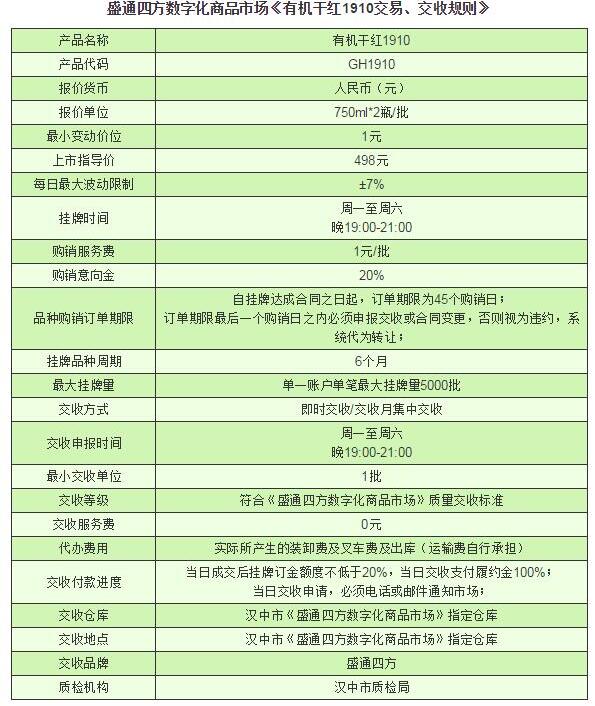 盛通四方数字化商品市场《有机干红1910交易、交收规则》

| 产品名称 | 有机干红1910 |
|---|---|
| 产品代码 | GH1910 |
| 报价货币 | 人民币（元） |
| 报价单位 | 750ml*2瓶/批 |
| 最小变动价位 | 1元 |
| 上市指导价 | 498元 |
| 每日最大波动限制 | ±7% |
| 挂牌时间 | 周一至周六 晚19:00-21:00 |
| 购销服务费 | 1元/批 |
| 购销意向金 | 20% |
| 品种购销订单期限 | 自挂牌达成合同之日起，订单期限为45个购销日；订单期限最后一个购销日之内必须申报交收或合同变更，否则视为违约，系统代为转让； |
| 挂牌品种周期 | 6个月 |
| 最大挂牌量 | 单一账户单笔最大挂牌量5000批 |
| 交收方式 | 即时交收/交收月集中交收 |
| 交收申报时间 | 周一至周六 晚19:00-21:00 |
| 最小交收单位 | 1批 |
| 交收等级 | 符合《盛通四方数字化商品市场》质量交收标准 |
| 交收服务费 | 0元 |
| 代办费用 | 实际所产生的装卸费及叉车费及出库（运输费自行承担） |
| 交收付款进度 | 当日成交后挂牌订金额度不低于20%，当日交收支付履约金100%；当日交收申请，必须电话或邮件通知市场； |
| 交收仓库 | 汉中市《盛通四方数字化商品市场》指定仓库 |
| 交收地点 | 汉中市《盛通四方数字化商品市场》指定仓库 |
| 交收品牌 | 盛通四方 |
| 质检机构 | 汉中市质检局 |